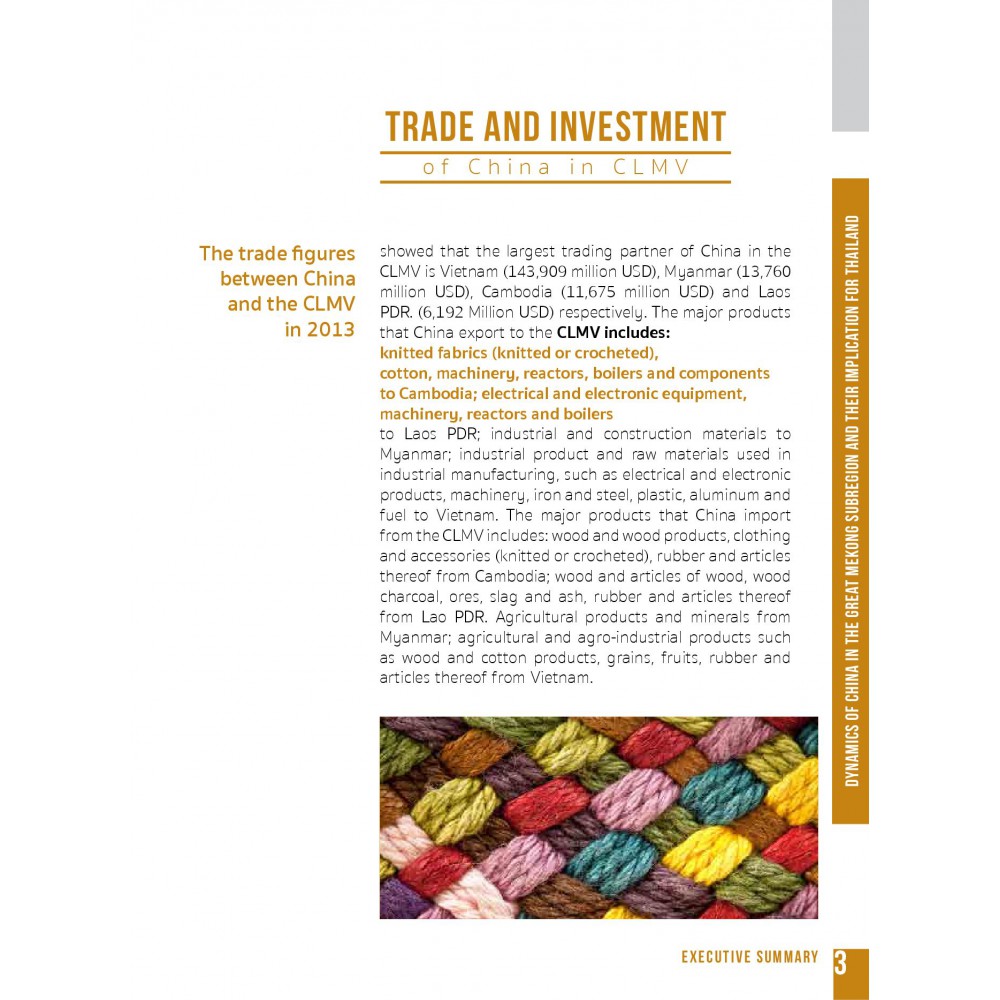 TRADE AND INVESTMENT
of China in CLMV

The trade figures between China and the CLMV in 2013

showed that the largest trading partner of China in the CLMV is Vietnam (143,909 million USD), Myanmar (13,760 million USD), Cambodia (11,675 million USD) and Laos PDR. (6,192 Million USD) respectively. The major products that China export to the CLMV includes:
knitted fabrics (knitted or crocheted), cotton, machinery, reactors, boilers and components to Cambodia; electrical and electronic equipment, machinery, reactors and boilers
to Laos PDR; industrial and construction materials to Myanmar; industrial product and raw materials used in industrial manufacturing, such as electrical and electronic products, machinery, iron and steel, plastic, aluminum and fuel to Vietnam. The major products that China import from the CLMV includes: wood and wood products, clothing and accessories (knitted or crocheted), rubber and articles thereof from Cambodia; wood and articles of wood, wood charcoal, ores, slag and ash, rubber and articles thereof from Lao PDR. Agricultural products and minerals from Myanmar; agricultural and agro-industrial products such as wood and cotton products, grains, fruits, rubber and articles thereof from Vietnam.

DYNAMICS OF CHINA IN THE GREAT MEKONG SUBREGION AND THEIR IMPLICATION FOR THAILAND

EXECUTIVE SUMMARY 3